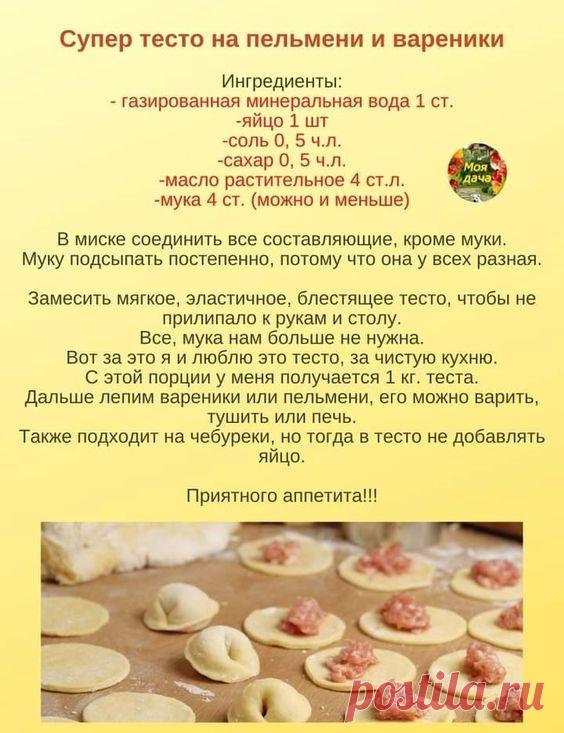 Супер тесто на пельмени и вареники

Ингредиенты:
- газированная минеральная вода 1 ст.
-яйцо 1 шт
-соль 0, 5 ч.л.
-сахар 0, 5 ч.л.
-масло растительное 4 ст.л.
-мука 4 ст. (можно и меньше)

Моя дача

В миске соединить все составляющие, кроме муки.
Муку подсыпать постепенно, потому что она у всех разная.

Замесить мягкое, эластичное, блестящее тесто, чтобы не прилипало к рукам и столу.
Все, мука нам больше не нужна.
Вот за это я и люблю это тесто, за чистую кухню.
С этой порции у меня получается 1 кг. теста.
Дальше лепим вареники или пельмени, его можно варить, тушить или печь.
Также подходит на чебуреки, но тогда в тесто не добавлять яйцо.

Приятного аппетита!!!

postila.ru